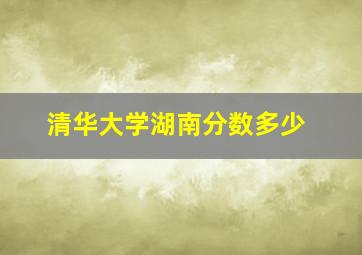 清华大学湖南分数多少